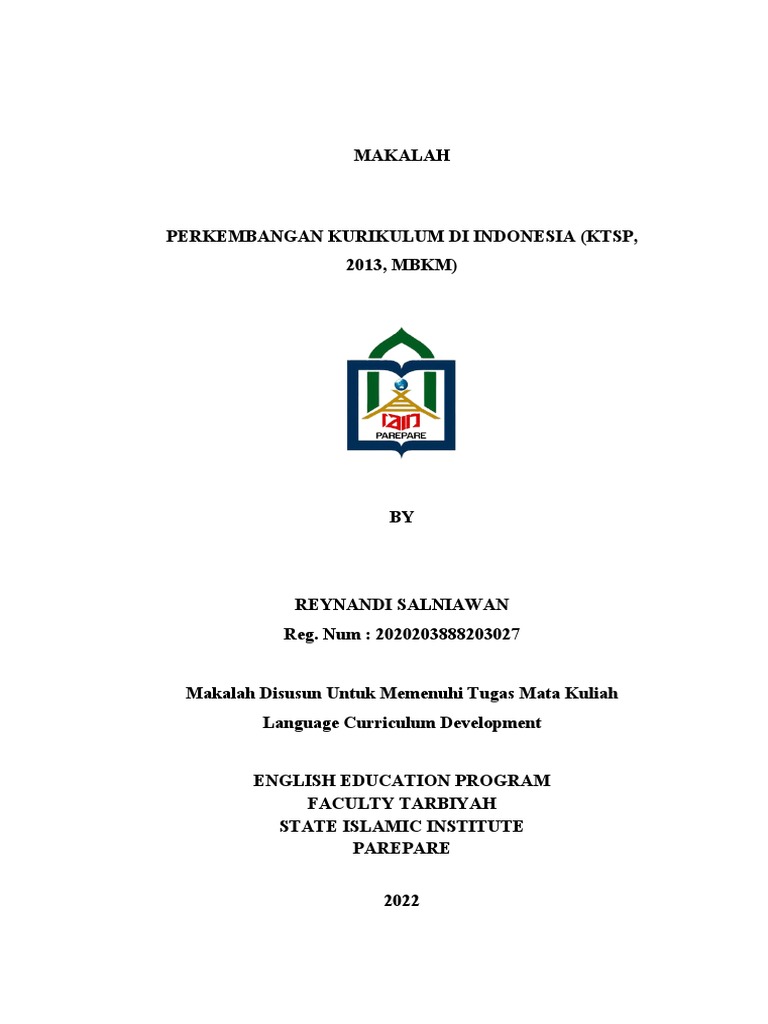 MAKALAH

PERKEMBANGAN KURIKULUM DI INDONESIA (KTSP, 2013, MBKM)

IAIN
PAREPARE

BY

REYNANDI SALNIAWAN
Reg. Num : 2020203888203027

Makalah Disusun Untuk Memenuhi Tugas Mata Kuliah
Language Curriculum Development

ENGLISH EDUCATION PROGRAM
FACULTY TARBIYAH
STATE ISLAMIC INSTITUTE
PAREPARE

2022